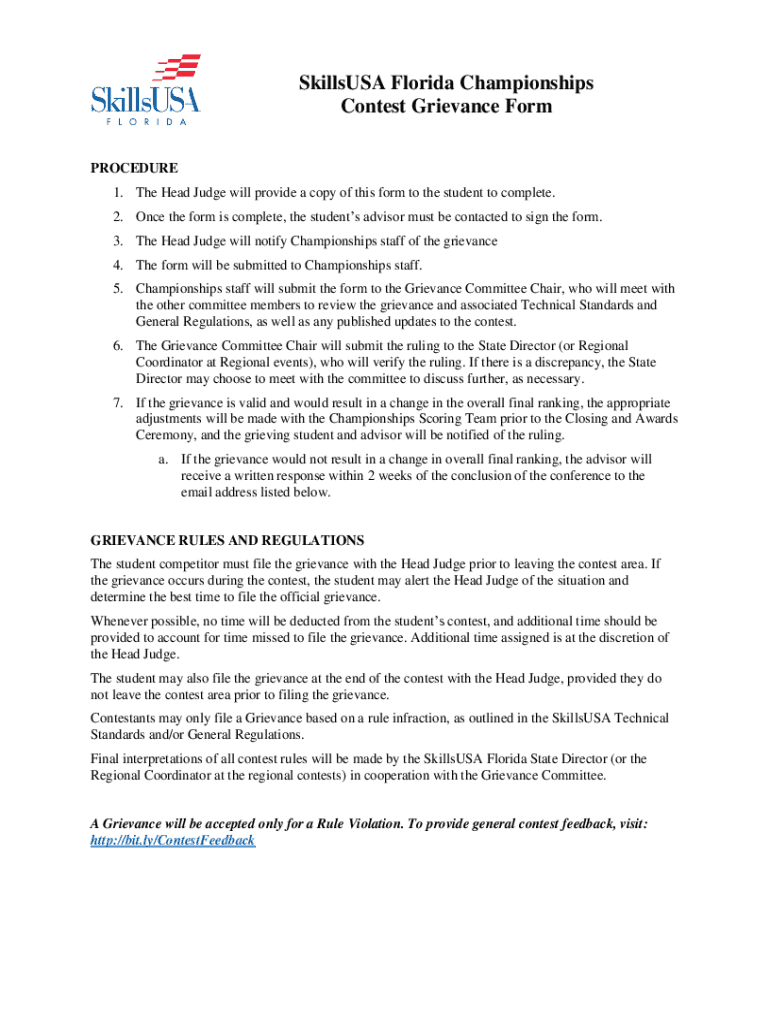 SkillsUSA
FLORIDA

SkillsUSA Florida Championships
Contest Grievance Form

PROCEDURE

1. The Head Judge will provide a copy of this form to the student to complete.
2. Once the form is complete, the student's advisor must be contacted to sign the form.
3. The Head Judge will notify Championships staff of the grievance
4. The form will be submitted to Championships staff.
5. Championships staff will submit the form to the Grievance Committee Chair, who will meet with the other committee members to review the grievance and associated Technical Standards and General Regulations, as well as any published updates to the contest.
6. The Grievance Committee Chair will submit the ruling to the State Director (or Regional Coordinator at Regional events), who will verify the ruling. If there is a discrepancy, the State Director may choose to meet with the committee to discuss further, as necessary.
7. If the grievance is valid and would result in a change in the overall final ranking, the appropriate adjustments will be made with the Championships Scoring Team prior to the Closing and Awards Ceremony, and the grieving student and advisor will be notified of the ruling.
a. If the grievance would not result in a change in overall final ranking, the advisor will receive a written response within 2 weeks of the conclusion of the conference to the email address listed below.

GRIEVANCE RULES AND REGULATIONS

The student competitor must file the grievance with the Head Judge prior to leaving the contest area. If the grievance occurs during the contest, the student may alert the Head Judge of the situation and determine the best time to file the official grievance.

Whenever possible, no time will be deducted from the student's contest, and additional time should be provided to account for time missed to file the grievance. Additional time assigned is at the discretion of the Head Judge.

The student may also file the grievance at the end of the contest with the Head Judge, provided they do not leave the contest area prior to filing the grievance.

Contestants may only file a Grievance based on a rule infraction, as outlined in the SkillsUSA Technical Standards and/or General Regulations.

Final interpretations of all contest rules will be made by the SkillsUSA Florida State Director (or the Regional Coordinator at the regional contests) in cooperation with the Grievance Committee.

A Grievance will be accepted only for a Rule Violation. To provide general contest feedback, visit: http://bit.ly/ContestFeedback